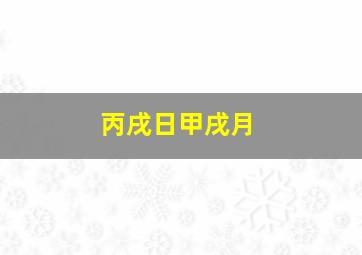 丙戌日甲戌月